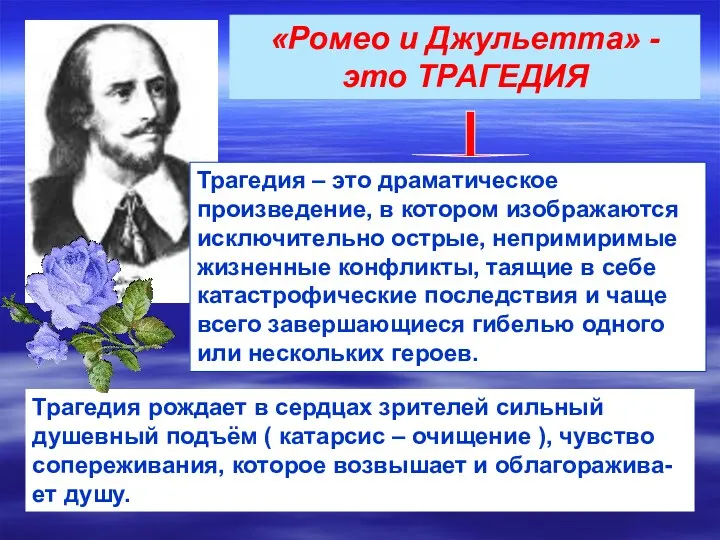 «Ромео и Джульетта» - это ТРАГЕДИЯ

Трагедия – это драматическое произведение, в котором изображаются исключительно острые, непримиримые жизненные конфликты, таящие в себе катастрофические последствия и чаще всего завершающиеся гибелью одного или нескольких героев.

Трагедия рождает в сердцах зрителей сильный душевный подъём ( катарсис – очищение ), чувство сопереживания, которое возвышает и облагораживает душу.